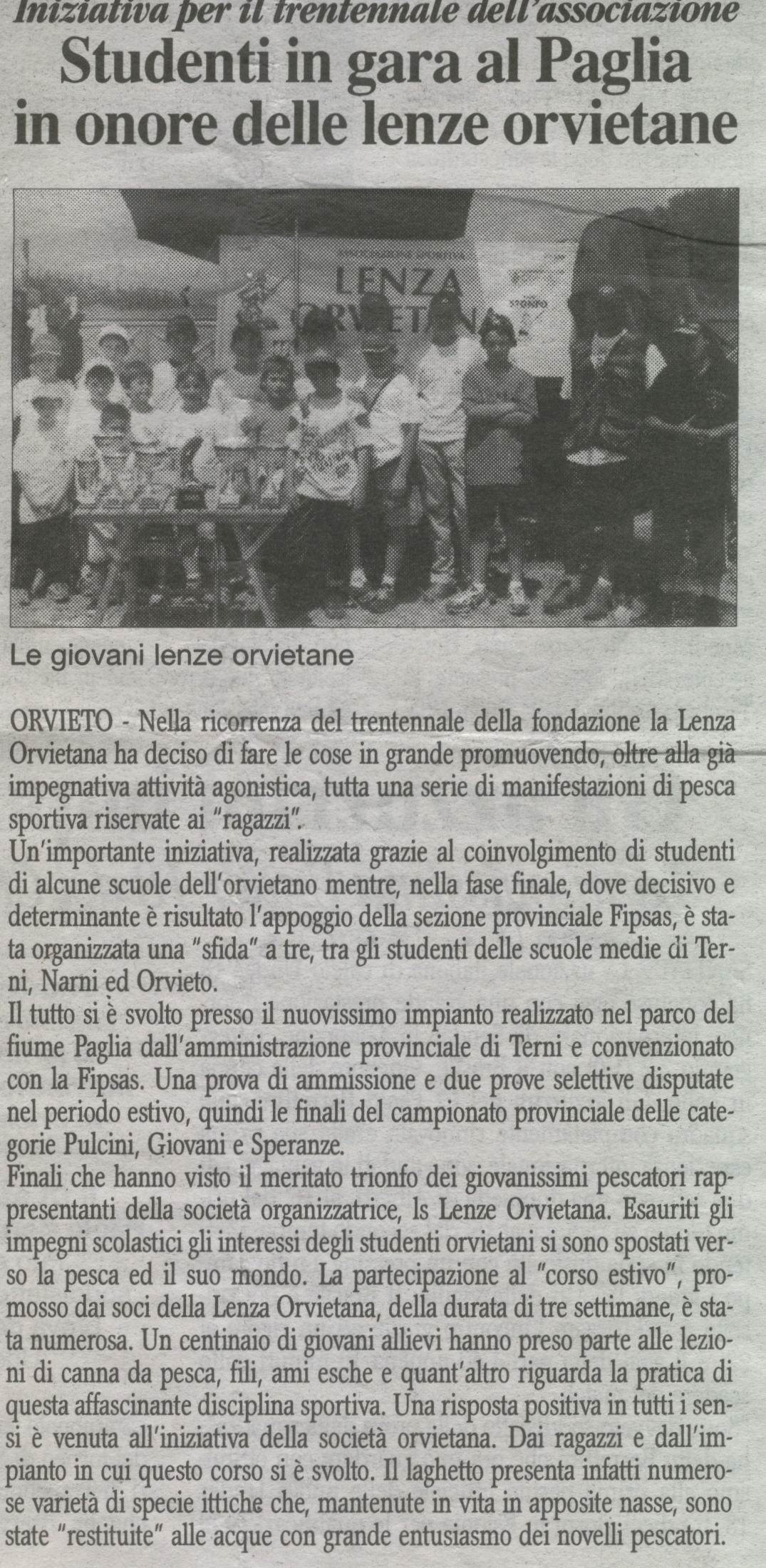 Iniziativa per il trentennale dell'associazione

Studenti in gara al Paglia in onore delle lenze orvietane

LENZA ORVIETANA

Le giovani lenze orvietane

ORVIETO - Nella ricorrenza del trentennale della fondazione la Lenza Orvietana ha deciso di fare le cose in grande promuovendo, oltre alla già impegnativa attività agonistica, tutta una serie di manifestazioni di pesca sportiva riservate ai "ragazzi".
Un'importante iniziativa, realizzata grazie al coinvolgimento di studenti di alcune scuole dell'orvietano mentre, nella fase finale, dove decisivo e determinante è risultato l'appoggio della sezione provinciale Fipsas, è stata organizzata una "sfida" a tre, tra gli studenti delle scuole medie di Terni, Narni ed Orvieto.
Il tutto si è svolto presso il nuovissimo impianto realizzato nel parco del fiume Paglia dall'amministrazione provinciale di Terni e convenzionato con la Fipsas. Una prova di ammissione e due prove selettive disputate nel periodo estivo, quindi le finali del campionato provinciale delle categorie Pulcini, Giovani e Speranze.
Finali che hanno visto il meritato trionfo dei giovanissimi pescatori rappresentanti della società organizzatrice, ls Lenze Orvietana. Esauriti gli impegni scolastici gli interessi degli studenti orvietani si sono spostati verso la pesca ed il suo mondo. La partecipazione al "corso estivo", promosso dai soci della Lenza Orvietana, della durata di tre settimane, è stata numerosa. Un centinaio di giovani allievi hanno preso parte alle lezioni di canna da pesca, fili, ami esche e quant'altro riguarda la pratica di questa affascinante disciplina sportiva. Una risposta positiva in tutti i sensi è venuta all'iniziativa della società orvietana. Dai ragazzi e dall'impianto in cui questo corso si è svolto. Il laghetto presenta infatti numerose varietà di specie ittiche che, mantenute in vita in apposite nasse, sono state "restituite" alle acque con grande entusiasmo dei novelli pescatori.